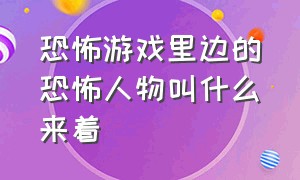 恐怖游戏里边的恐怖人物叫什么来着